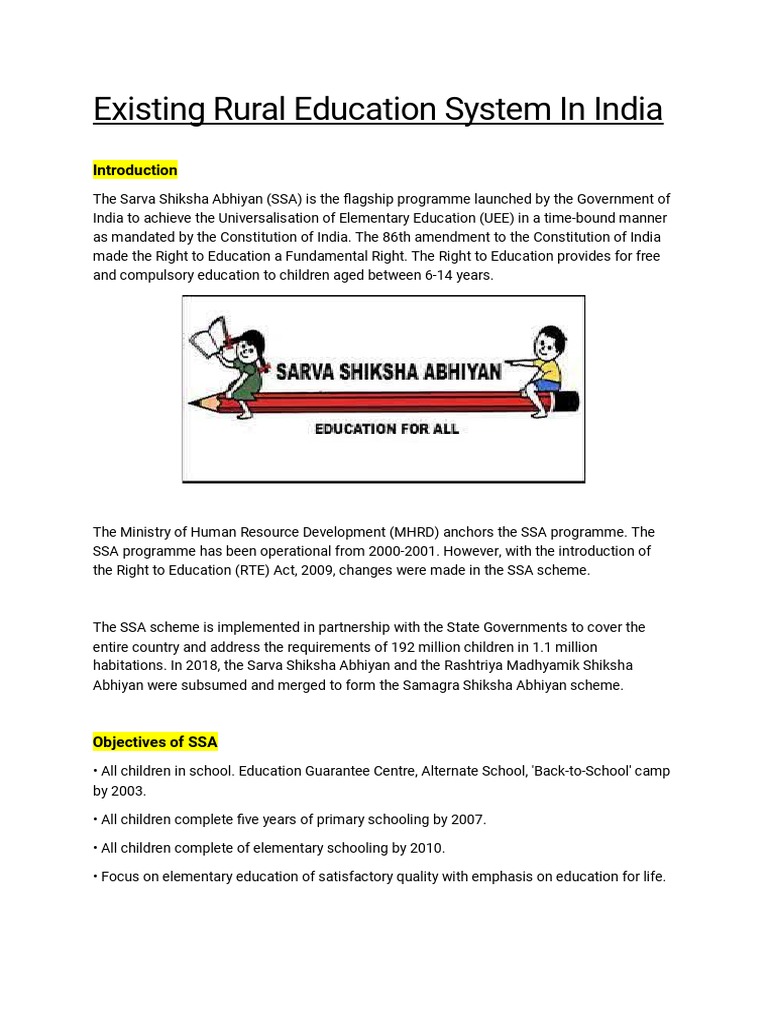 Existing Rural Education System In India

Introduction

The Sarva Shiksha Abhiyan (SSA) is the flagship programme launched by the Government of India to achieve the Universalisation of Elementary Education (UEE) in a time-bound manner as mandated by the Constitution of India. The 86th amendment to the Constitution of India made the Right to Education a Fundamental Right. The Right to Education provides for free and compulsory education to children aged between 6-14 years.

SARVA SHIKSHA ABHIYAN
EDUCATION FOR ALL

The Ministry of Human Resource Development (MHRD) anchors the SSA programme. The SSA programme has been operational from 2000-2001. However, with the introduction of the Right to Education (RTE) Act, 2009, changes were made in the SSA scheme.

The SSA scheme is implemented in partnership with the State Governments to cover the entire country and address the requirements of 192 million children in 1.1 million habitations. In 2018, the Sarva Shiksha Abhiyan and the Rashtriya Madhyamik Shiksha Abhiyan were subsumed and merged to form the Samagra Shiksha Abhiyan scheme.

Objectives of SSA

• All children in school. Education Guarantee Centre, Alternate School, 'Back-to-School' camp by 2003.

• All children complete five years of primary schooling by 2007.

• All children complete of elementary schooling by 2010.

• Focus on elementary education of satisfactory quality with emphasis on education for life.